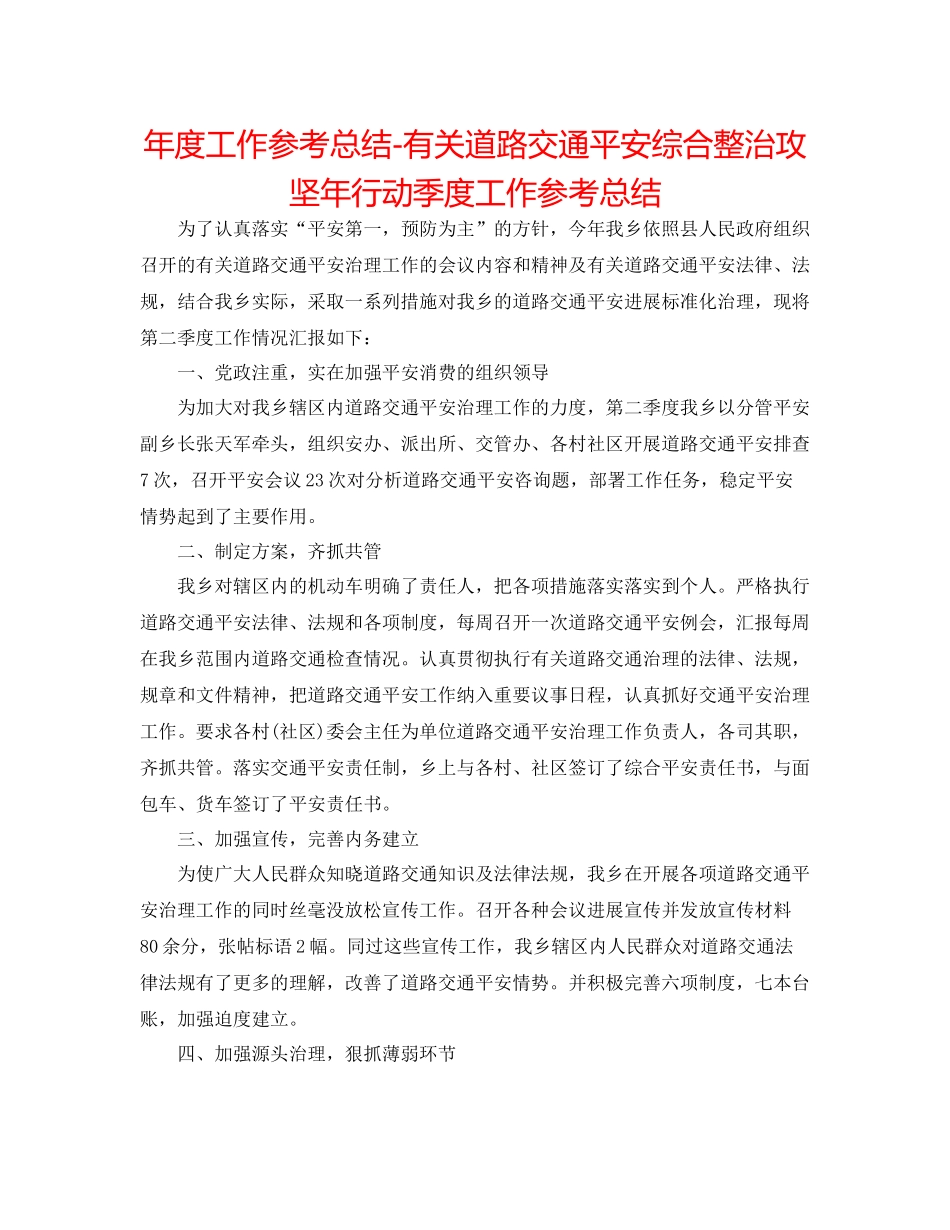 年度工作参考总结-有关道路交通平安综合整治攻坚年行动季度工作参考总结

为了认真落实“平安第一，预防为主”的方针，今年我乡依照县人民政府组织召开的有关道路交通平安治理工作的会议内容和精神及有关道路交通平安法律、法规，结合我乡实际，采取一系列措施对我乡的道路交通平安进展标准化治理，现将第二季度工作情况汇报如下：

一、党政注重，实在加强平安消费的组织领导

为加大对我乡辖区内道路交通平安治理工作的力度，第二季度我乡以分管平安副乡长张天军牵头，组织安办、派出所、交管办、各村社区开展道路交通平安排查7次，召开平安会议23次对分析道路交通平安咨询题，部署工作任务，稳定平安情势起到了主要作用。

二、制定方案，齐抓共管

我乡对辖区内的机动车明确了责任人，把各项措施落实落实到个人。严格执行道路交通平安法律、法规和各项制度，每周召开一次道路交通平安例会，汇报每周在我乡范围内道路交通检查情况。认真贯彻执行有关道路交通治理的法律、法规，规章和文件精神，把道路交通平安工作纳入重要议事日程，认真抓好交通平安治理工作。要求各村(社区)委会主任为单位道路交通平安治理工作负责人，各司其职，齐抓共管。落实交通平安责任制，乡上与各村、社区签订了综合平安责任书，与面包车、货车签订了平安责任书。

三、加强宣传，完善内务建立

为使广大人民群众知晓道路交通知识及法律法规，我乡在开展各项道路交通平安治理工作的同时丝毫没放松宣传工作。召开各种会议进展宣传并发放宣传材料80余分，张帖标语2幅。同过这些宣传工作，我乡辖区内人民群众对道路交通法律法规有了更多的理解，改善了道路交通平安情势。并积极完善六项制度，七本台账，加强迫度建立。

四、加强源头治理，狠抓薄弱环节